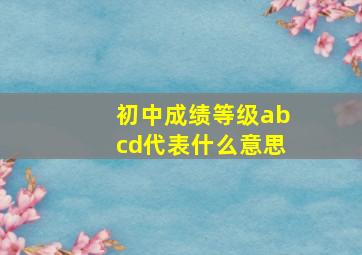 初中成绩等级abcd代表什么意思